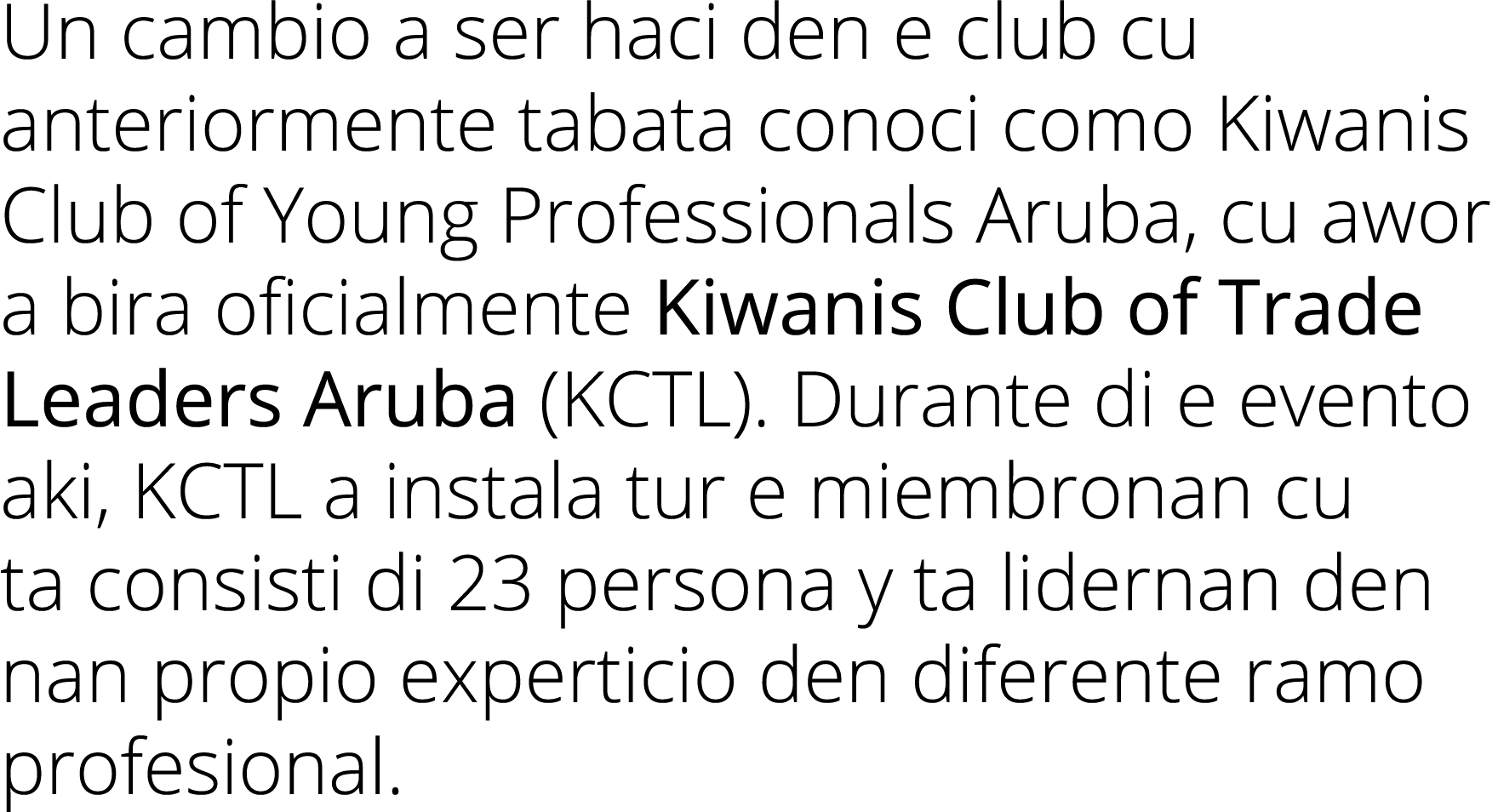 Un cambio a ser haci den e club cu anteriormente tabata conoci como Kiwanis Club of Young Professionals Aruba, cu awor a bira oficialmente Kiwanis Club of Trade Leaders Aruba (KCTL). Durante di e evento aki, KCTL a instala tur e miembronan cu ta consisti di 23 persona y ta lidernan den nan propio experticio den diferente ramo profesional.